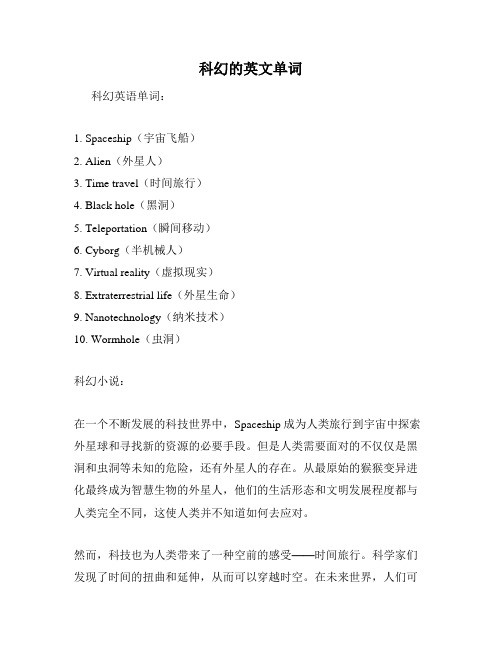 科幻的英文单词

科幻英语单词：

1. Spaceship（宇宙飞船）
2. Alien（外星人）
3. Time travel（时间旅行）
4. Black hole（黑洞）
5. Teleportation（瞬间移动）
6. Cyborg（半机械人）
7. Virtual reality（虚拟现实）
8. Extraterrestrial life（外星生命）
9. Nanotechnology（纳米技术）
10. Wormhole（虫洞）

科幻小说：

在一个不断发展的科技世界中，Spaceship 成为人类旅行到宇宙中探索外星球和寻找新的资源的必要手段。但是人类需要面对的不仅仅是黑洞和虫洞等未知的危险，还有外星人的存在。从最原始的猴猴变异进化最终成为智慧生物的外星人，他们的生活形态和文明发展程度都与人类完全不同，这使人类并不知道如何去应对。

然而，科技也为人类带来了一种空前的感受——时间旅行。科学家们发现了时间的扭曲和延伸，从而可以穿越时空。在未来世界，人们可